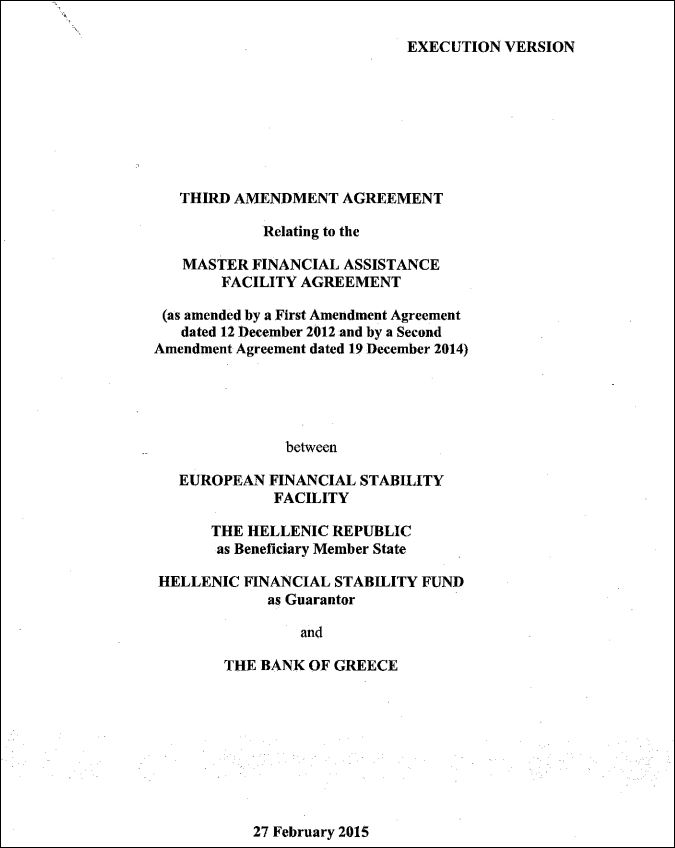 EXECUTION VERSION

THIRD AMENDMENT AGREEMENT

Relating to the

MASTER FINANCIAL ASSISTANCE FACILITY AGREEMENT

(as amended by a First Amendment Agreement dated 12 December 2012 and by a Second Amendment Agreement dated 19 December 2014)

between

EUROPEAN FINANCIAL STABILITY FACILITY

THE HELLENIC REPUBLIC
as Beneficiary Member State

HELLENIC FINANCIAL STABILITY FUND
as Guarantor

and

THE BANK OF GREECE

27 February 2015